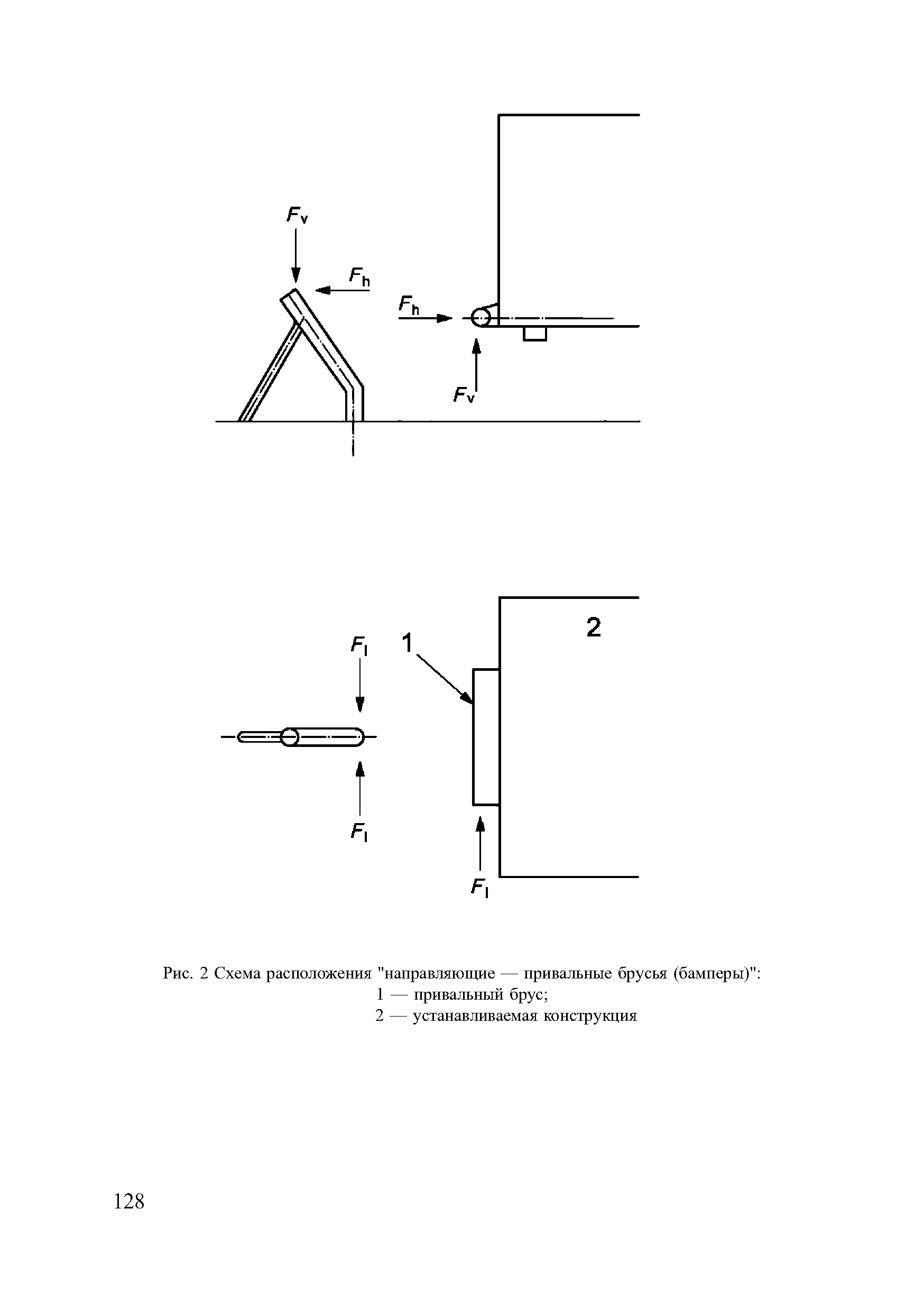 $F_v$

$F_h$

$F_h$

$F_v$

$F_l$

1

2

$F_l$

$F_l$

Рис. 2 Схема расположения "направляющие — привальные брусья (бамперы)":
1 — привальный брус;
2 — устанавливаемая конструкция

128